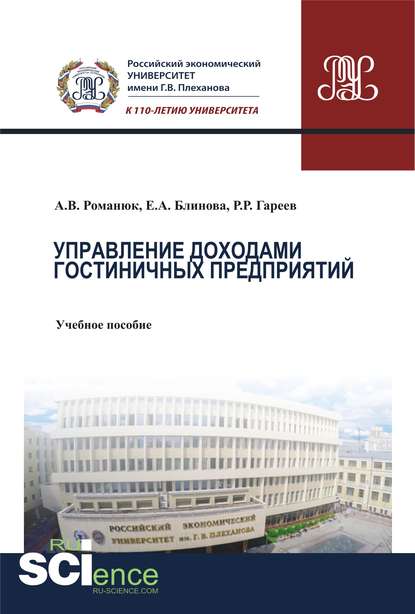 Российский экономический УНИВЕРСИТЕТ имени Г.В. Плеханова

К 110-ЛЕТИЮ УНИВЕРСИТЕТА

А.В. Романюк, Е.А. Блинова, Р.Р. Гареев

УПРАВЛЕНИЕ ДОХОДАМИ ГОСТИНИЧНЫХ ПРЕДПРИЯТИЙ

Учебное пособие

РОССИЙСКИЙ ЭКОНОМИЧЕСКИЙ УНИВЕРСИТЕТ им. Г. В. ПЛЕХАНОВА

RU SCIence
RU-SCIENCE.COM